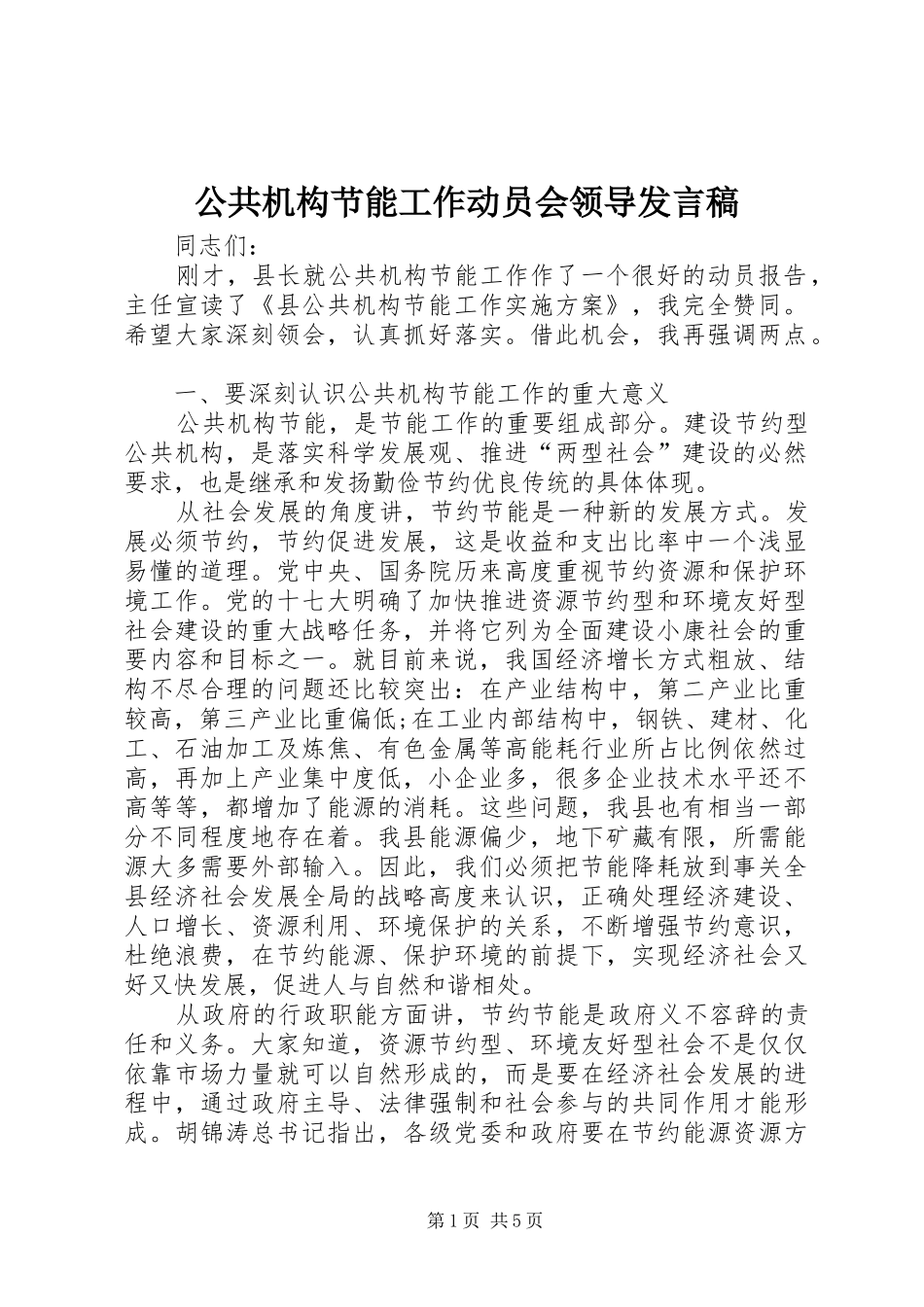 公共机构节能工作动员会领导发言稿

同志们：

刚才，县长就公共机构节能工作作了一个很好的动员报告，主任宣读了《县公共机构节能工作实施方案》，我完全赞同。希望大家深刻领会，认真抓好落实。借此机会，我再强调两点。

一、要深刻认识公共机构节能工作的重大意义

公共机构节能，是节能工作的重要组成部分。建设节约型公共机构，是落实科学发展观、推进“两型社会”建设的必然要求，也是继承和发扬勤俭节约优良传统的具体体现。

从社会发展的角度讲，节约节能是一种新的发展方式。发展必须节约，节约促进发展，这是收益和支出比率中一个浅显易懂的道理。党中央、国务院历来高度重视节约资源和保护环境工作。党的十七大明确了加快推进资源节约型和环境友好型社会建设的重大战略任务，并将它列为全面建设小康社会的重要内容和目标之一。就目前来说，我国经济增长方式粗放、结构不尽合理的问题还比较突出：在产业结构中，第二产业比重较高，第三产业比重偏低;在工业内部结构中，钢铁、建材、化工、石油加工及炼焦、有色金属等高能耗行业所占比例依然过高，再加上产业集中度低，小企业多，很多企业技术水平还不高等等，都增加了能源的消耗。这些问题，我县也有相当一部分不同程度地存在着。我县能源偏少，地下矿藏有限，所需能源大多需要外部输入。因此，我们必须把节能降耗放到事关全县经济社会发展全局的战略高度来认识，正确处理经济建设、人口增长、资源利用、环境保护的关系，不断增强节约意识，杜绝浪费，在节约能源、保护环境的前提下，实现经济社会又好又快发展，促进人与自然和谐相处。

从政府的行政职能方面讲，节约节能是政府义不容辞的责任和义务。大家知道，资源节约型、环境友好型社会不是仅仅依靠市场力量就可以自然形成的，而是要在经济社会发展的进程中，通过政府主导、法律强制和社会参与的共同作用才能形成。胡锦涛总书记指出，各级党委和政府要在节约能源资源方

第1页 共5页